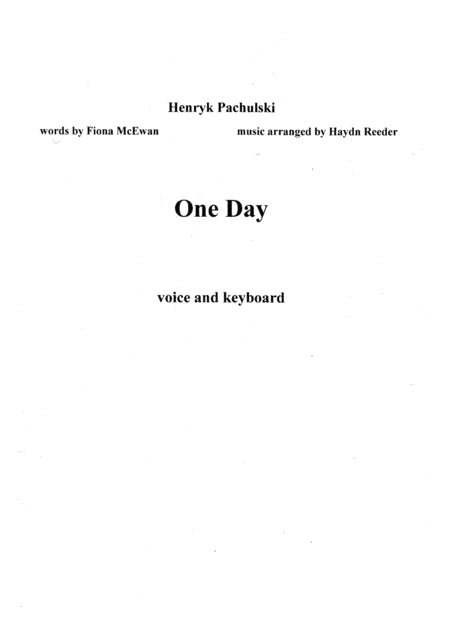 Henryk Pachulski

words by Fiona McEwan music arranged by Haydn Reeder

One Day

voice and keyboard